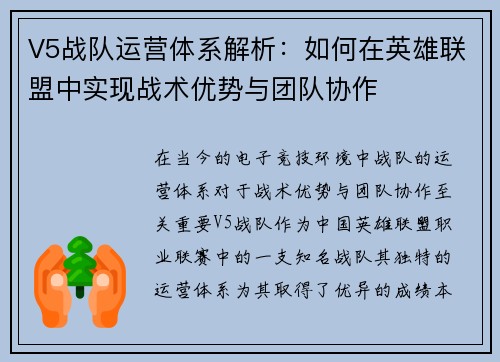 V5战队运营体系解析：如何在英雄联盟中实现战术优势与团队协作

在当今的电子竞技环境中战队的运营体系对于战术优势与团队协作至关重要V5战队作为中国英雄联盟职业联赛中的一支知名战队其独特的运营体系为其取得了优异的成绩本